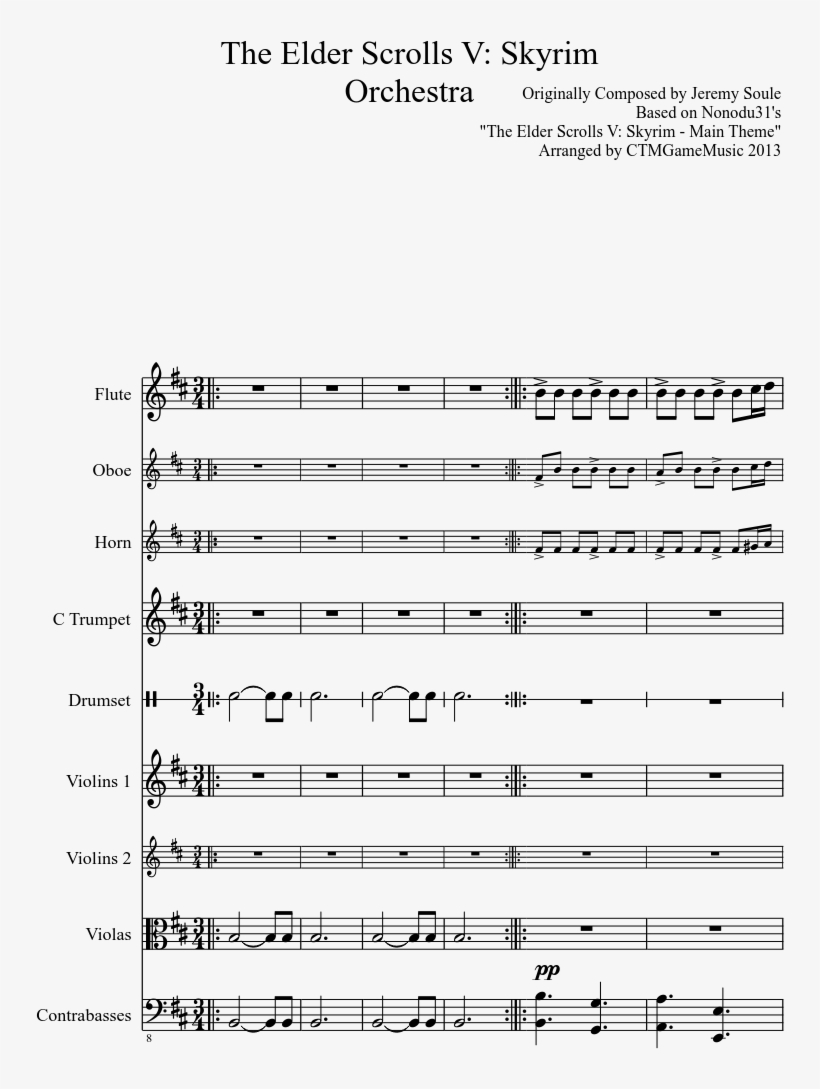 The Elder Scrolls V: Skyrim
Orchestra

Originally Composed by Jeremy Soule
Based on Nonodu31's
"The Elder Scrolls V: Skyrim - Main Theme"
Arranged by CTMGameMusic 2013

Flute

Oboe

Horn

C Trumpet

Drumset

Violins 1

Violins 2

Violas

Contrabasses

pp

8